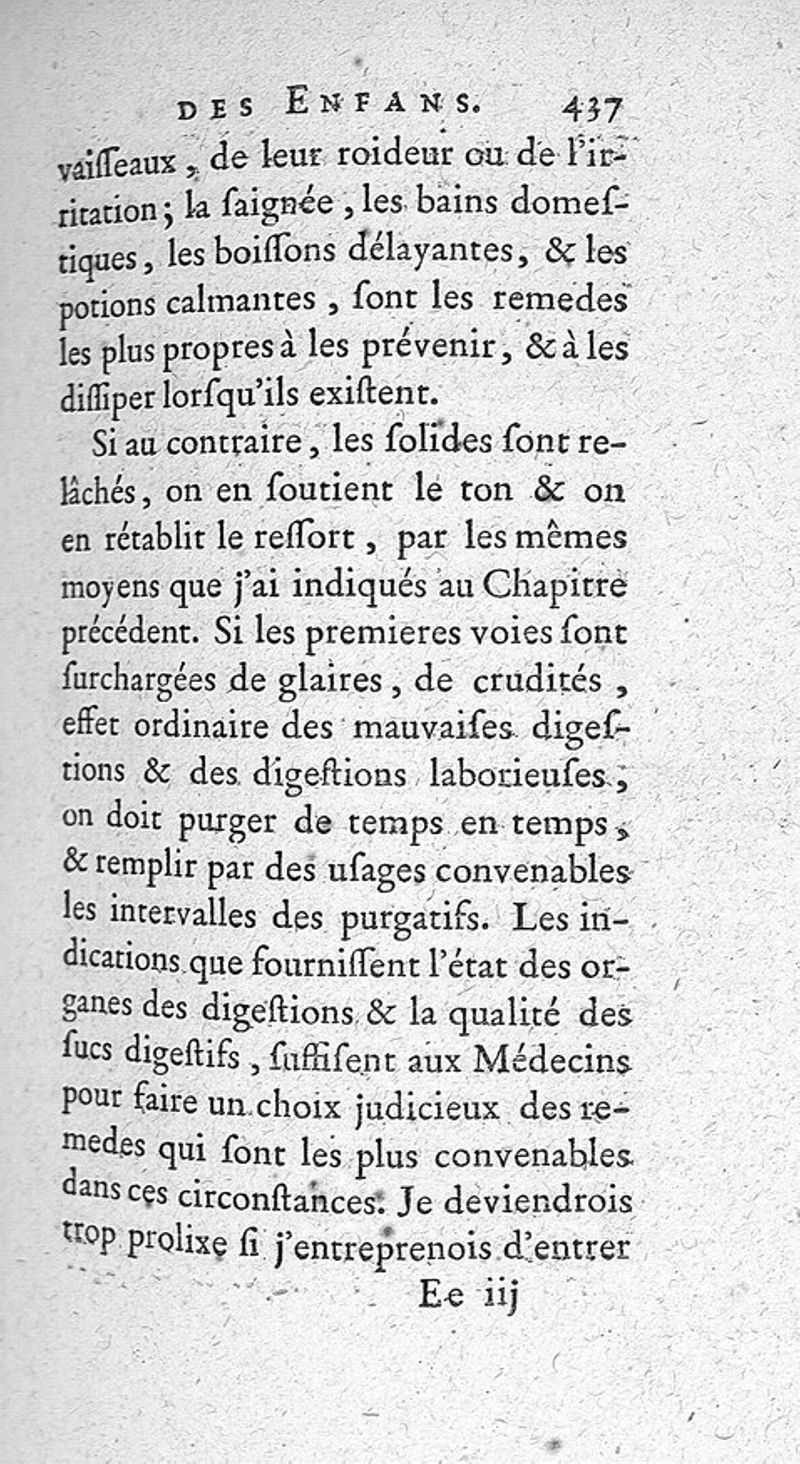 DES ENFANS. 437

vaiſſeaux, de leur roideur ou de l'irritation; la ſaignée, les bains domeſtiques, les boiſſons délayantes, & les potions calmantes, ſont les remedes les plus propres à les prévenir, & à les diſſiper lorſqu'ils exiſtent.

Si au contraire, les ſolides ſont relâchés, on en ſoutient le ton & on en rétablit le reſſort, par les mêmes moyens que j'ai indiqués au Chapitre précédent. Si les premieres voies ſont ſurchargées de glaires, de crudités, effet ordinaire des mauvaiſes digeſtions & des digeſtions laborieuſes, on doit purger de temps en temps, & remplir par des uſages convenables les intervalles des purgatifs. Les indications que fourniſſent l'état des organes des digeſtions & la qualité des ſucs digeſtifs, ſuffiſent aux Médecins pour faire un choix judicieux des remedes qui ſont les plus convenables dans ces circonſtances. Je deviendrois trop prolixe ſi j'entreprenois d'entrer

Ee iij